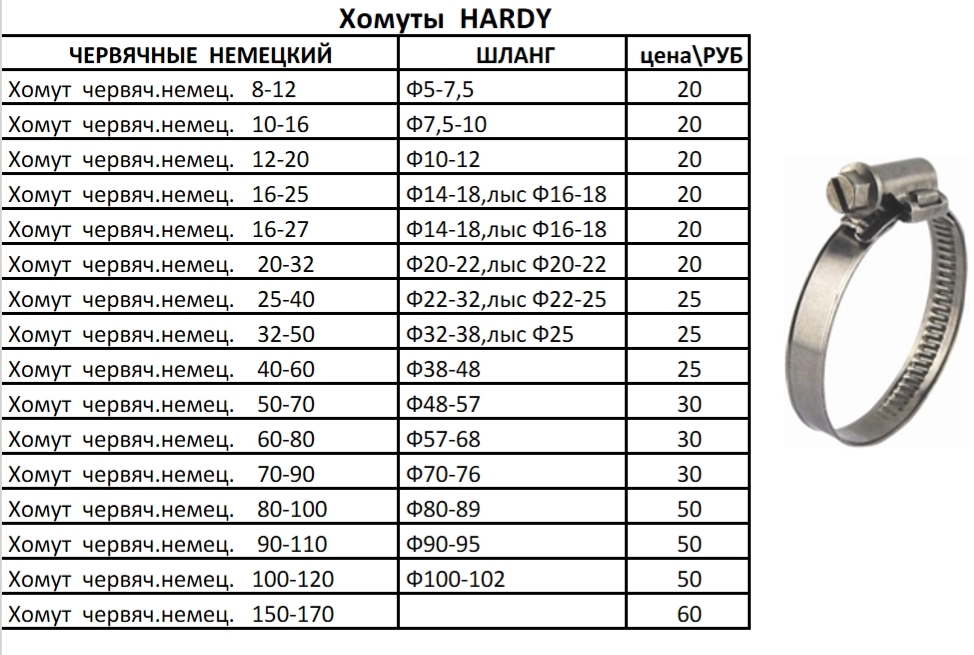 Хомуты HARDY

| ЧЕРВЯЧНЫЕ НЕМЕЦКИЙ | ШЛАНГ | цена\РУБ |
|---|---|---|
| Хомут червяч.немец. 8-12 | Ф5-7,5 | 20 |
| Хомут червяч.немец. 10-16 | Ф7,5-10 | 20 |
| Хомут червяч.немец. 12-20 | Ф10-12 | 20 |
| Хомут червяч.немец. 16-25 | Ф14-18,лыс Ф16-18 | 20 |
| Хомут червяч.немец. 16-27 | Ф14-18,лыс Ф16-18 | 20 |
| Хомут червяч.немец. 20-32 | Ф20-22,лыс Ф20-22 | 20 |
| Хомут червяч.немец. 25-40 | Ф22-32,лыс Ф22-25 | 25 |
| Хомут червяч.немец. 32-50 | Ф32-38,лыс Ф25 | 25 |
| Хомут червяч.немец. 40-60 | Ф38-48 | 25 |
| Хомут червяч.немец. 50-70 | Ф48-57 | 30 |
| Хомут червяч.немец. 60-80 | Ф57-68 | 30 |
| Хомут червяч.немец. 70-90 | Ф70-76 | 30 |
| Хомут червяч.немец. 80-100 | Ф80-89 | 50 |
| Хомут червяч.немец. 90-110 | Ф90-95 | 50 |
| Хомут червяч.немец. 100-120 | Ф100-102 | 50 |
| Хомут червяч.немец. 150-170 | | 60 |